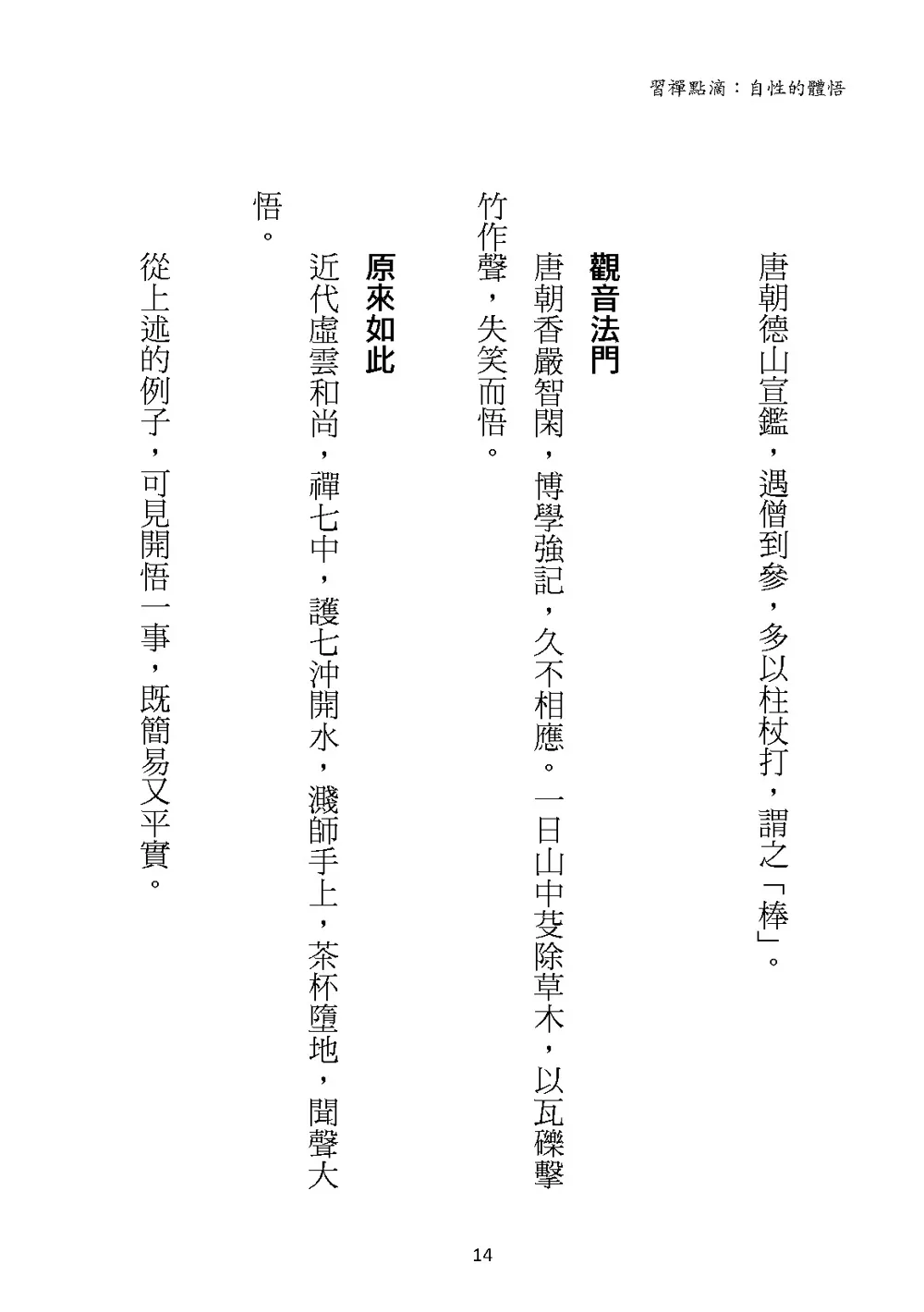 習禪點滴：自性的體悟

唐朝德山宣鑑，遇僧到參，多以柱杖打，謂之「棒」。

觀音法門

唐朝香嚴智閑，博學強記，久不相應。一日山中芟除草木，以瓦礫擊竹作聲，失笑而悟。

原來如此

近代虛雲和尚，禪七中，護七沖開水，濺師手上，茶杯墮地，聞聲大悟。

從上述的例子，可見開悟一事，既簡易又平實。

14